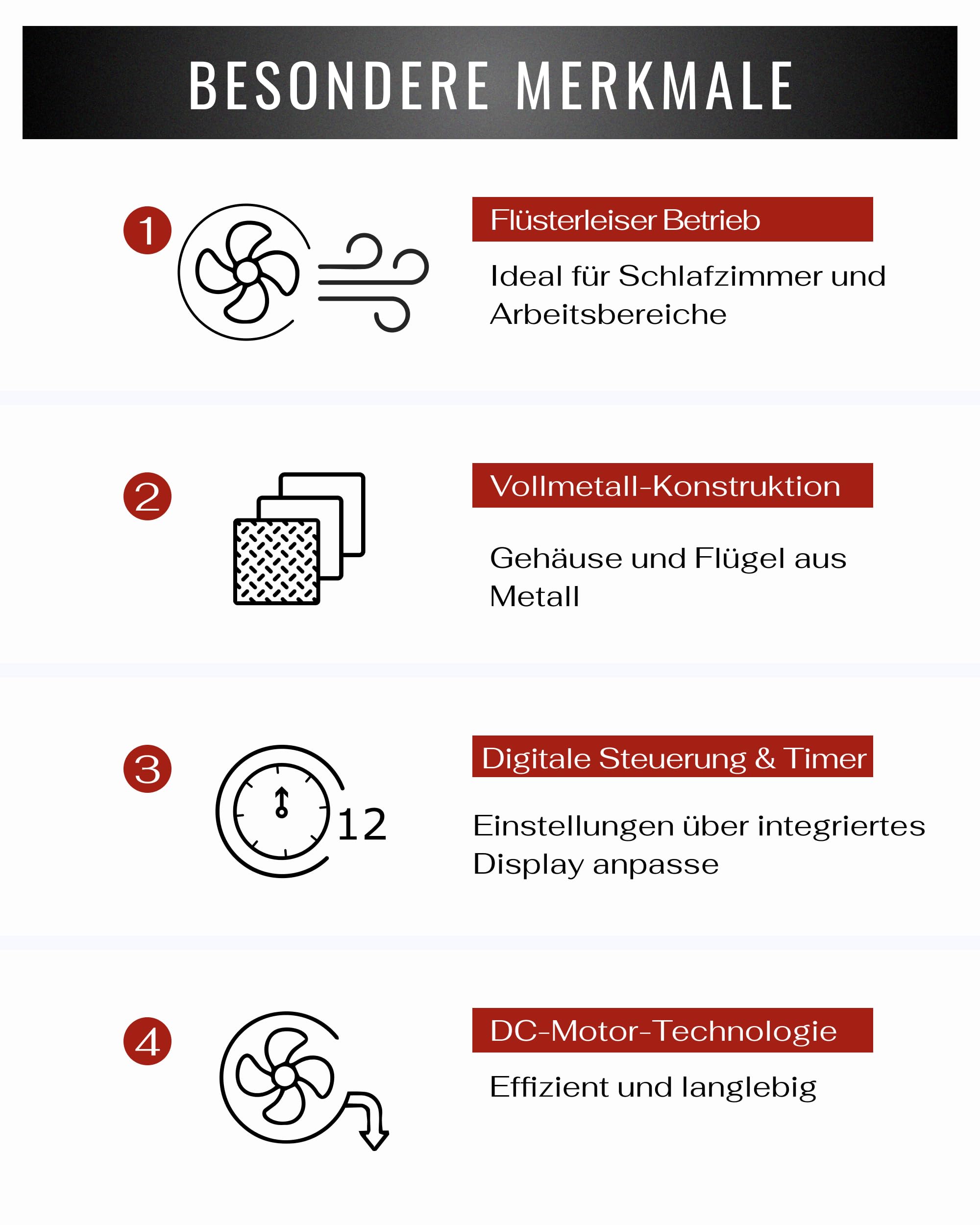 BESONDERE MERKMALE

1

Flüsterleiser Betrieb

Ideal für Schlafzimmer und Arbeitsbereiche

2

Vollmetall-Konstruktion

Gehäuse und Flügel aus Metall

3

12

Digitale Steuerung & Timer

Einstellungen über integriertes Display anpasse

4

DC-Motor-Technologie

Effizient und langlebig